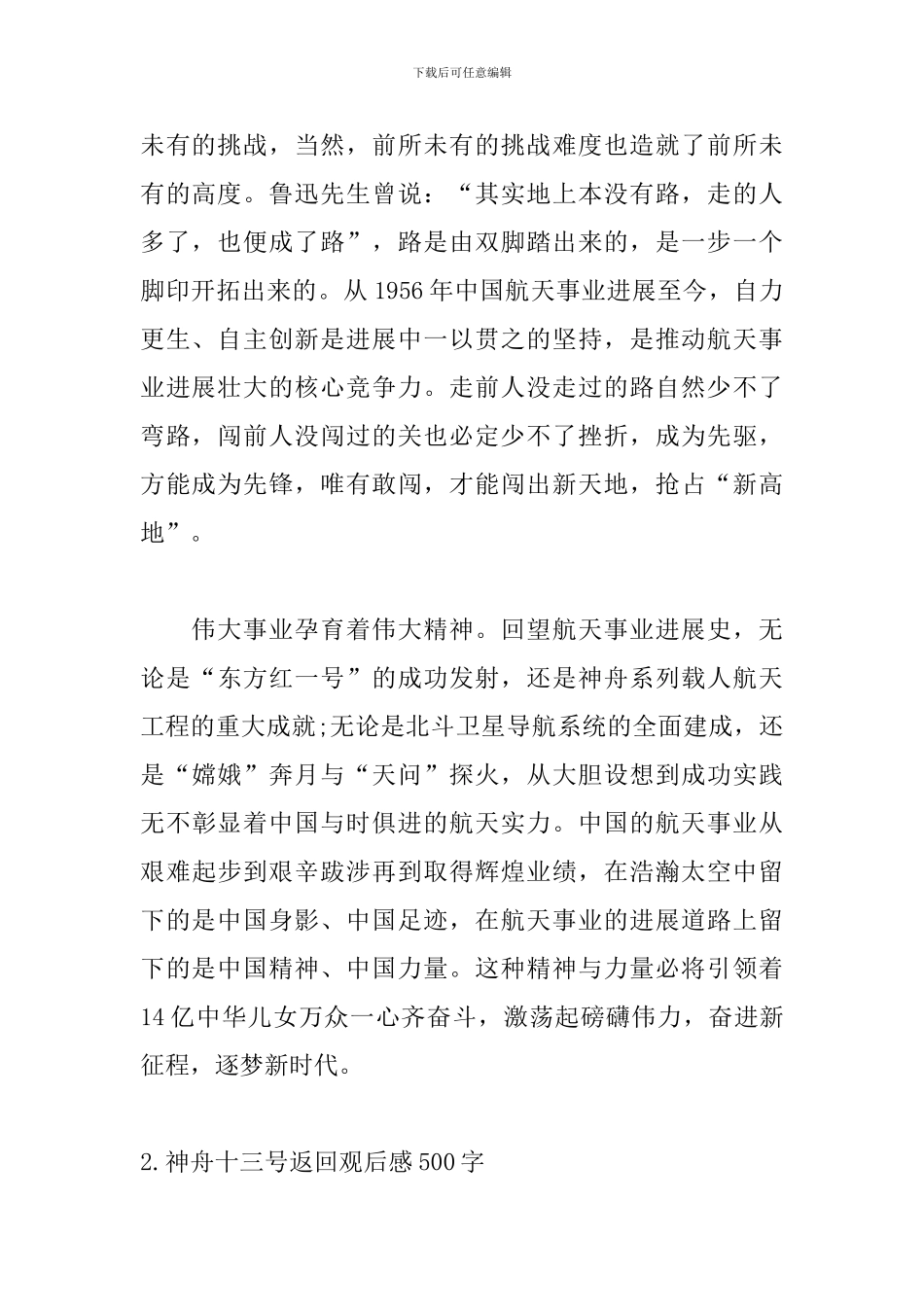 下载后可任意编辑

未有的挑战，当然，前所未有的挑战难度也造就了前所未有的高度。鲁迅先生曾说：“其实地上本没有路，走的人多了，也便成了路”，路是由双脚踏出来的，是一步一个脚印开拓出来的。从 1956 年中国航天事业进展至今，自力更生、自主创新是进展中一以贯之的坚持，是推动航天事业进展壮大的核心竞争力。走前人没走过的路自然少不了弯路，闯前人没闯过的关也必定少不了挫折，成为先驱，方能成为先锋，唯有敢闯，才能闯出新天地，抢占“新高地”。

伟大事业孕育着伟大精神。回望航天事业进展史，无论是“东方红一号”的成功发射，还是神舟系列载人航天工程的重大成就;无论是北斗卫星导航系统的全面建成，还是“嫦娥”奔月与“天问”探火，从大胆设想到成功实践无不彰显着中国与时俱进的航天实力。中国的航天事业从艰难起步到艰辛跋涉再到取得辉煌业绩，在浩瀚太空中留下的是中国身影、中国足迹，在航天事业的进展道路上留下的是中国精神、中国力量。这种精神与力量必将引领着 14 亿中华儿女万众一心齐奋斗，激荡起磅礴伟力，奋进新征程，逐梦新时代。

2.神舟十三号返回观后感 500 字